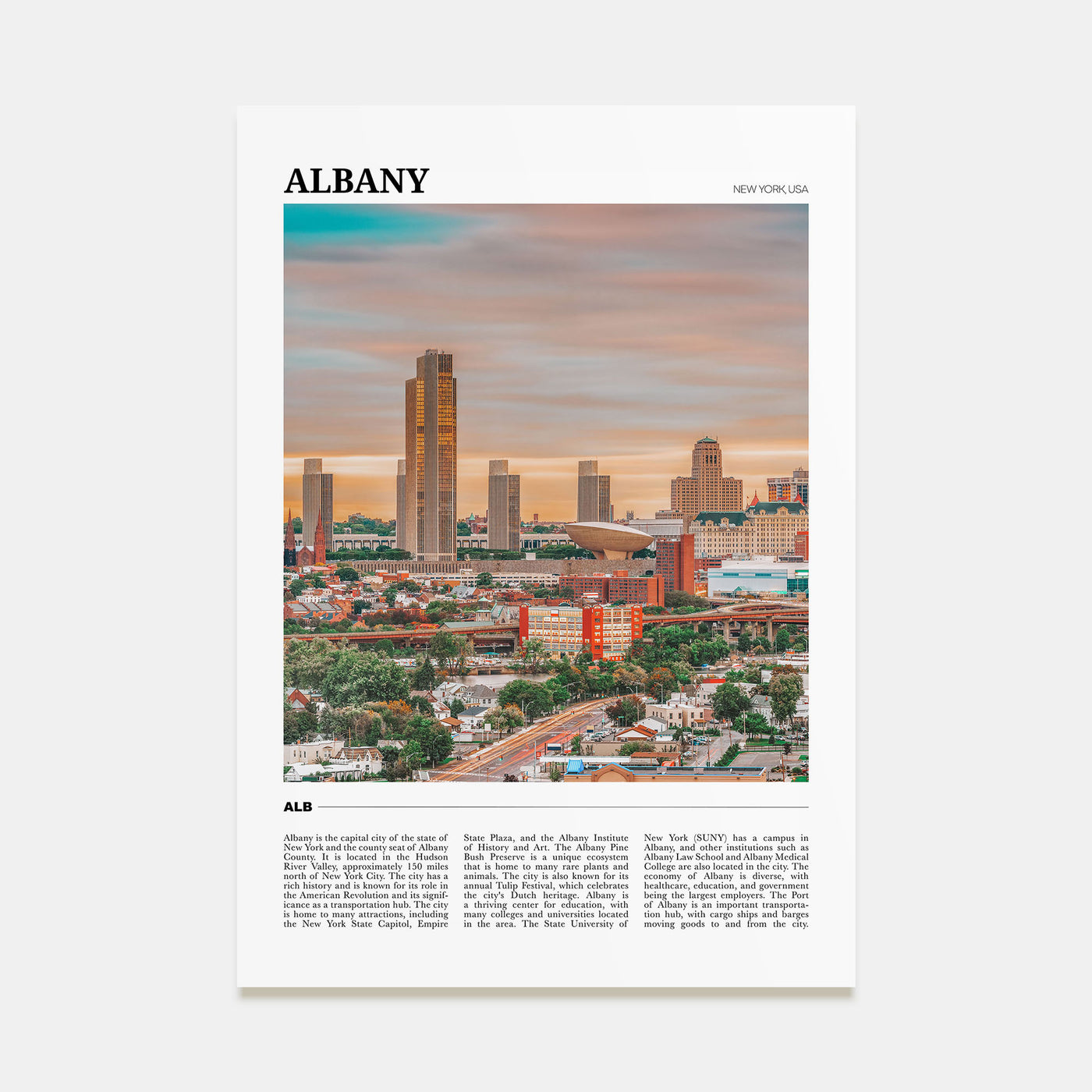 ALBANY

NEW YORK, USA

ALB

Albany is the capital city of the state of New York and the county seat of Albany County. It is located in the Hudson River Valley, approximately 150 miles north of New York City. The city has a rich history and is known for its role in the American Revolution and its significance as a transportation hub. The city is home to many attractions, including the New York State Capitol, Empire

State Plaza, and the Albany Institute of History and Art. The Albany Pine Bush Preserve is a unique ecosystem that is home to many rare plants and animals. The city is also known for its annual Tulip Festival, which celebrates the city's Dutch heritage. Albany is a thriving center for education, with many colleges and universities located in the area. The State University of

New York (SUNY) has a campus in Albany, and other institutions such as Albany Law School and Albany Medical College are also located in the city. The economy of Albany is diverse, with healthcare, education, and government being the largest employers. The Port of Albany is an important transportation hub, with cargo ships and barges moving goods to and from the city.